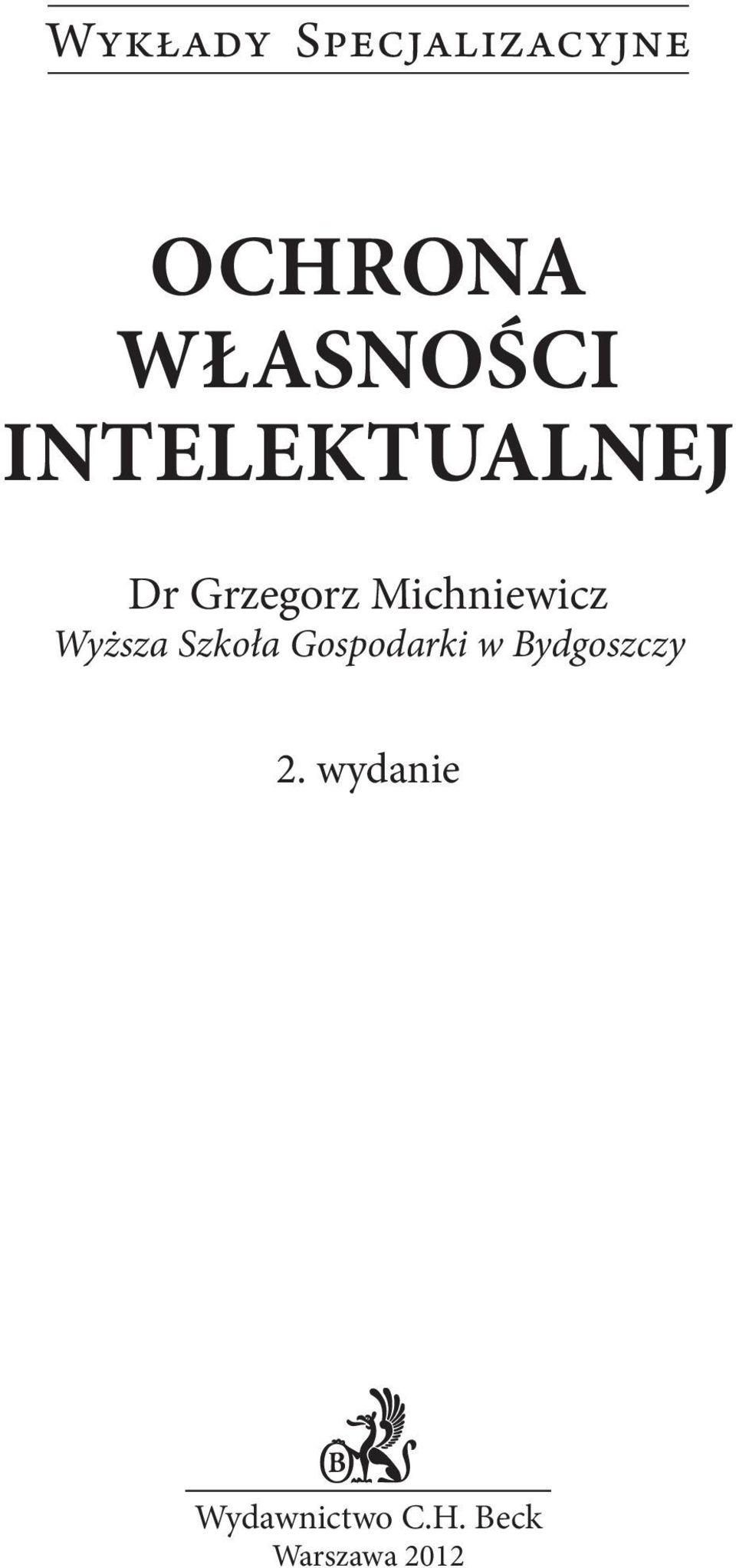 Wykłady Specjalizacyjne

OCHRONA WŁASNOŚCI INTELEKTUALNEJ

Dr Grzegorz Michniewicz
Wyższa Szkoła Gospodarki w Bydgoszczy

2. wydanie

B

Wydawnictwo C.H. Beck
Warszawa 2012